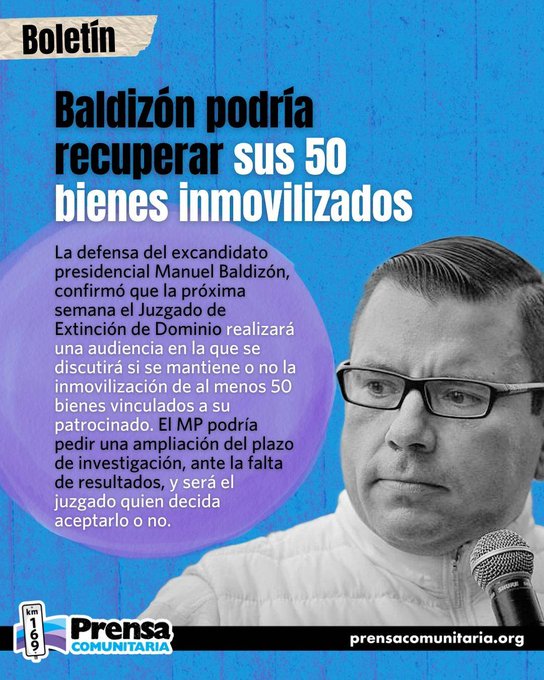 Boletín

Baldizón podría recuperar sus 50 bienes inmovilizados

La defensa del excandidato presidencial Manuel Baldizón, confirmó que la próxima semana el Juzgado de Extinción de Dominio realizará una audiencia en la que se discutirá si se mantiene o no la inmovilización de al menos 50 bienes vinculados a su patrocinado. El MP podría pedir una ampliación del plazo de investigación, ante la falta de resultados, y será el juzgado quien decida aceptarlo o no.

km 169 Prensa COMUNITARIA

prensacomunitaria.org